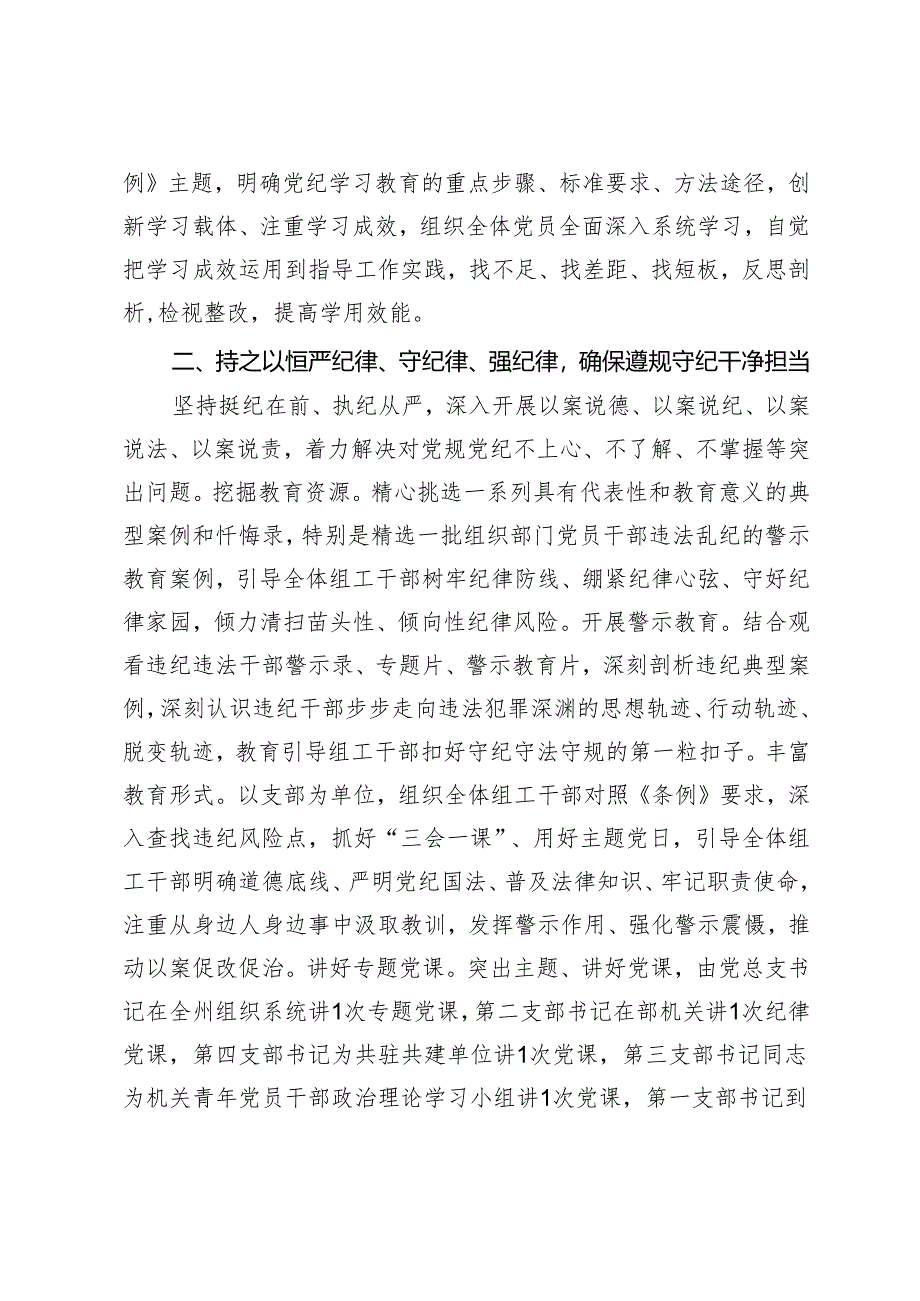 例》主题，明确党纪学习教育的重点步骤、标准要求、方法途径，创新学习载体、注重学习成效，组织全体党员全面深入系统学习，自觉把学习成效运用到指导工作实践，找不足、找差距、找短板，反思剖析,检视整改，提高学用效能。

二、持之以恒严纪律、守纪律、强纪律，确保遵规守纪干净担当

坚持挺纪在前、执纪从严，深入开展以案说德、以案说纪、以案说法、以案说责，着力解决对党规党纪不上心、不了解、不掌握等突出问题。挖掘教育资源。精心挑选一系列具有代表性和教育意义的典型案例和忏悔录，特别是精选一批组织部门党员干部违法乱纪的警示教育案例，引导全体组工干部树牢纪律防线、绷紧纪律心弦、守好纪律家园，倾力清扫苗头性、倾向性纪律风险。开展警示教育。结合观看违纪违法干部警示录、专题片、警示教育片，深刻剖析违纪典型案例，深刻认识违纪干部步步走向违法犯罪深渊的思想轨迹、行动轨迹、脱变轨迹，教育引导组工干部扣好守纪守法守规的第一粒扣子。丰富教育形式。以支部为单位，组织全体组工干部对照《条例》要求，深入查找违纪风险点，抓好“三会一课”、用好主题党日，引导全体组工干部明确道德底线、严明党纪国法、普及法律知识、牢记职责使命，注重从身边人身边事中汲取教训，发挥警示作用、强化警示震慑，推动以案促改促治。讲好专题党课。突出主题、讲好党课，由党总支书记在全州组织系统讲1次专题党课，第二支部书记在部机关讲1次纪律党课，第四支部书记为共驻共建单位讲1次党课，第三支部书记同志为机关青年党员干部政治理论学习小组讲1次党课，第一支部书记到